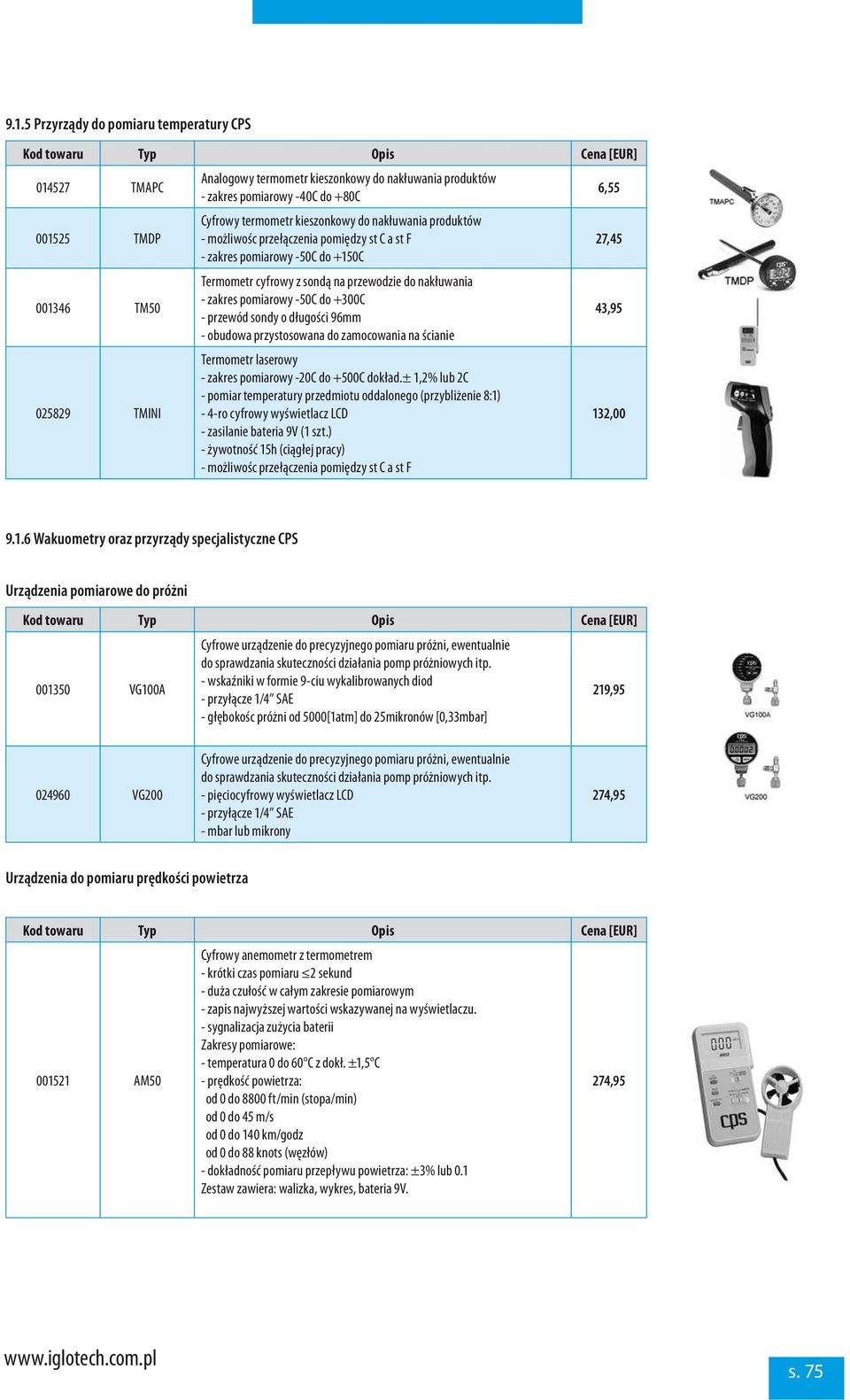 9.1.5 Przyrządy do pomiaru temperatury CPS

| Kod towaru | Typ | Opis | Cena [EUR] |
|---|---|---|---|
| 014527 | TMAPC | Analogowy termometr kieszonkowy do nakłuwania produktów - zakres pomiarowy -40C do +80C | 6,55 |
| 001525 | TMDP | Cyfrowy termometr kieszonkowy do nakłuwania produktów - możliwośc przełączenia pomiędzy st C a st F - zakres pomiarowy -50C do +150C | 27,45 |
| 001346 | TM50 | Termometr cyfrowy z sondą na przewodzie do nakłuwania - zakres pomiarowy -50C do +300C - przewód sondy o długości 96mm - obudowa przystosowana do zamocowania na ścianie | 43,95 |
| 025829 | TMINI | Termometr laserowy - zakres pomiarowy -20C do +500C dokład.± 1,2% lub 2C - pomiar temperatury przedmiotu oddalonego (przybliżenie 8:1) - 4-ro cyfrowy wyświetlacz LCD - zasilanie bateria 9V (1 szt.) - żywotność 15h (ciągłej pracy) - możliwośc przełączenia pomiędzy st C a st F | 132,00 |

TMAPC
TMDP

9.1.6 Wakuometry oraz przyrządy specjalistyczne CPS

Urządzenia pomiarowe do próżni

| Kod towaru | Typ | Opis | Cena [EUR] |
|---|---|---|---|
| 001350 | VG100A | Cyfrowe urządzenie do precyzyjnego pomiaru próżni, ewentualnie do sprawdzania skuteczności działania pomp próżniowych itp. - wskaźniki w formie 9-ciu wykalibrowanych diod - przyłącze 1/4" SAE - głębokośc próżni od 5000[1atm] do 25mikronów [0,33mbar] | 219,95 |
| 024960 | VG200 | Cyfrowe urządzenie do precyzyjnego pomiaru próżni, ewentualnie do sprawdzania skuteczności działania pomp próżniowych itp. - pięciocyfrowy wyświetlacz LCD - przyłącze 1/4" SAE - mbar lub mikrony | 274,95 |

VG100A
VG200

Urządzenia do pomiaru prędkości powietrza

| Kod towaru | Typ | Opis | Cena [EUR] |
|---|---|---|---|
| 001521 | AM50 | Cyfrowy anemometr z termometrem - krótki czas pomiaru ≤2 sekund - duża czułość w całym zakresie pomiarowym - zapis najwyższej wartości wskazywanej na wyświetlaczu. - sygnalizacja zużycia baterii Zakresy pomiarowe: - temperatura 0 do 60°C z dokł. ±1,5°C - prędkość powietrza: od 0 do 8800 ft/min (stopa/min) od 0 do 45 m/s od 0 do 140 km/godz od 0 do 88 knots (węzłów) - dokładność pomiaru przepływu powietrza: ±3% lub 0.1 Zestaw zawiera: walizka, wykres, bateria 9V. | 274,95 |

cps

www.iglotech.com.pl
s. 75